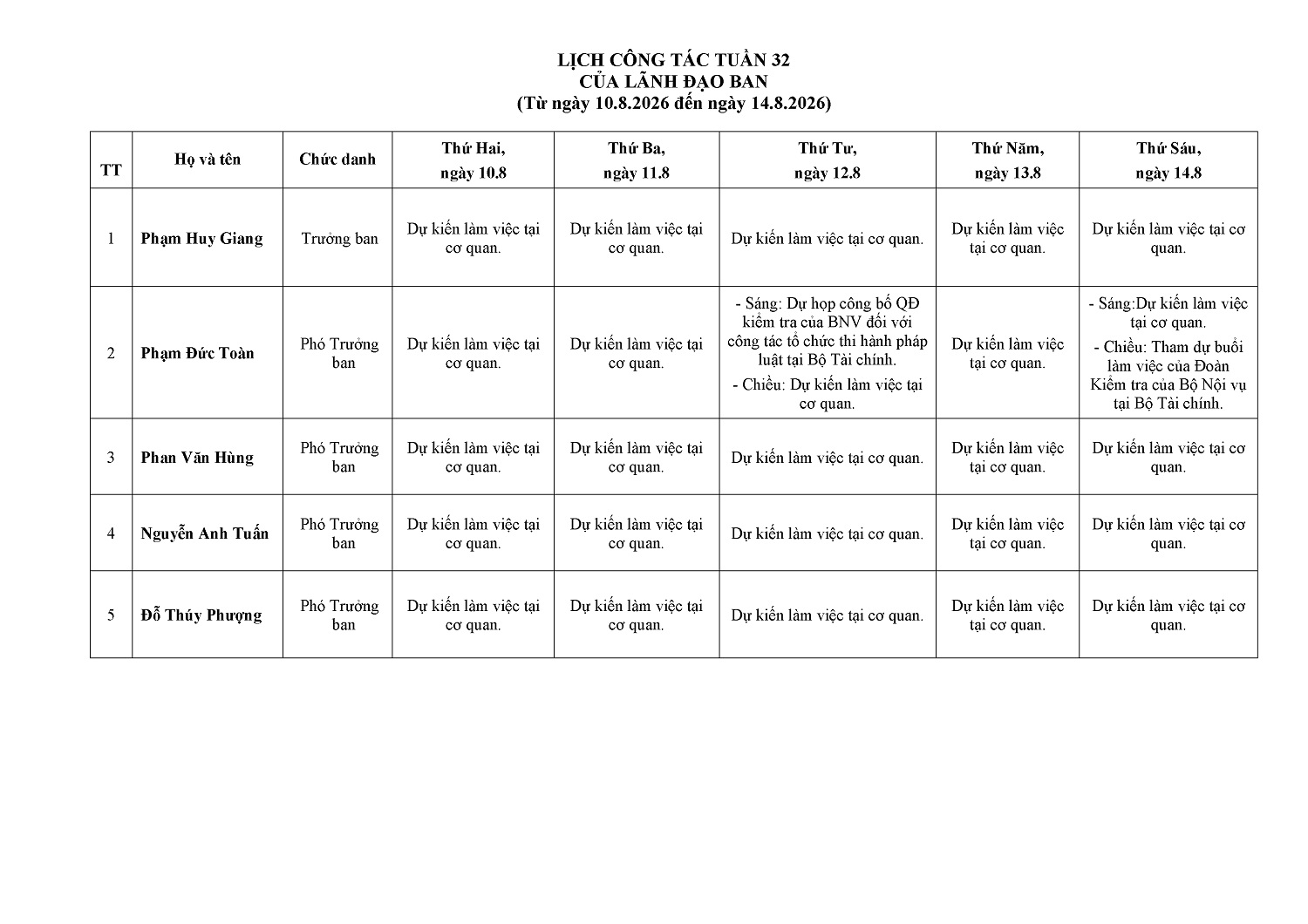 LỊCH CÔNG TÁC TUẦN 32
CỦA LÃNH ĐẠO BAN
(Từ ngày 10.8.2026 đến ngày 14.8.2026)

| TT | Họ và tên | Chức danh | Thứ Hai, ngày 10.8 | Thứ Ba, ngày 11.8 | Thứ Tư, ngày 12.8 | Thứ Năm, ngày 13.8 | Thứ Sáu, ngày 14.8 |
|---|---|---|---|---|---|---|---|
| 1 | Phạm Huy Giang | Trưởng ban | Dự kiến làm việc tại cơ quan. | Dự kiến làm việc tại cơ quan. | Dự kiến làm việc tại cơ quan. | Dự kiến làm việc tại cơ quan. | Dự kiến làm việc tại cơ quan. |
| 2 | Phạm Đức Toàn | Phó Trưởng ban | Dự kiến làm việc tại cơ quan. | Dự kiến làm việc tại cơ quan. | - Sáng: Dự họp công bố QĐ kiểm tra của BNV đối với công tác tổ chức thi hành pháp luật tại Bộ Tài chính. - Chiều: Dự kiến làm việc tại cơ quan. | Dự kiến làm việc tại cơ quan. | - Sáng:Dự kiến làm việc tại cơ quan. - Chiều: Tham dự buổi làm việc của Đoàn Kiểm tra của Bộ Nội vụ tại Bộ Tài chính. |
| 3 | Phan Văn Hùng | Phó Trưởng ban | Dự kiến làm việc tại cơ quan. | Dự kiến làm việc tại cơ quan. | Dự kiến làm việc tại cơ quan. | Dự kiến làm việc tại cơ quan. | Dự kiến làm việc tại cơ quan. |
| 4 | Nguyễn Anh Tuấn | Phó Trưởng ban | Dự kiến làm việc tại cơ quan. | Dự kiến làm việc tại cơ quan. | Dự kiến làm việc tại cơ quan. | Dự kiến làm việc tại cơ quan. | Dự kiến làm việc tại cơ quan. |
| 5 | Đỗ Thúy Phượng | Phó Trưởng ban | Dự kiến làm việc tại cơ quan. | Dự kiến làm việc tại cơ quan. | Dự kiến làm việc tại cơ quan. | Dự kiến làm việc tại cơ quan. | Dự kiến làm việc tại cơ quan. |